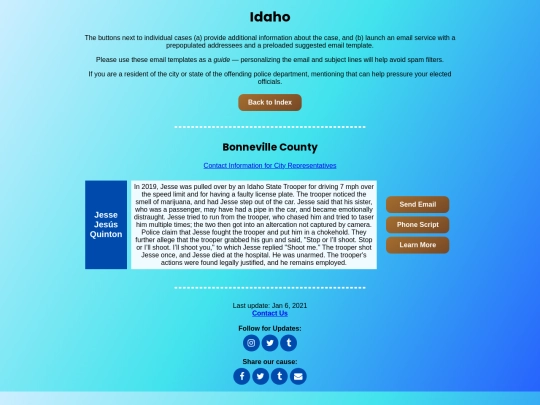 Idaho

The buttons next to individual cases (a) provide additional information about the case, and (b) launch an email service with a prepopulated addressees and a preloaded suggested email template.

Please use these email templates as a guide — personalizing the email and subject lines will help avoid spam filters.

If you are a resident of the city or state of the offending police department, mentioning that can help pressure your elected officials.

Back to Index

Bonneville County

Contact Information for City Representatives

Jesse Jesús Quinton

In 2019, Jesse was pulled over by an Idaho State Trooper for driving 7 mph over the speed limit and for having a faulty license plate. The trooper noticed the smell of marijuana, and had Jesse step out of the car. Jesse said that his sister, who was a passenger, may have had a pipe in the car, and became emotionally distraught. Jesse tried to run from the trooper, who chased him and tried to taser him multiple times; the two then got into an altercation not captured by camera. Police claim that Jesse fought the trooper and put him in a chokehold. They further allege that the trooper grabbed his gun and said, "Stop or I'll shoot. Stop or I'll shoot. I'll shoot you," to which Jesse replied "Shoot me." The trooper shot Jesse once, and Jesse died at the hospital. He was unarmed. The trooper's actions were found legally justified, and he remains employed.

Send Email

Phone Script

Learn More

Last update: Jan 6, 2021
Contact Us

Follow for Updates:

Share our cause: